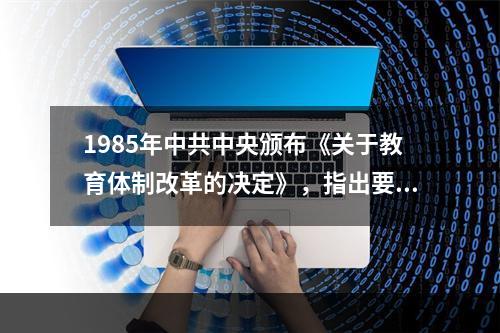 1985年中共中央颁布《关于教育体制改革的决定》，指出要...